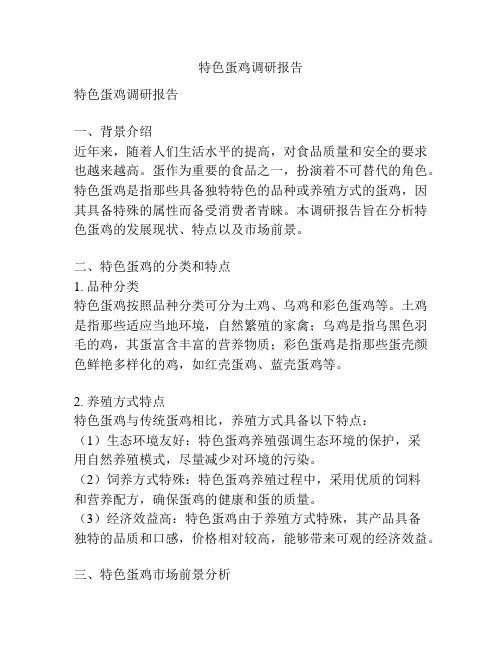 特色蛋鸡调研报告

特色蛋鸡调研报告

一、背景介绍
近年来，随着人们生活水平的提高，对食品质量和安全的要求也越来越高。蛋作为重要的食品之一，扮演着不可替代的角色。特色蛋鸡是指那些具备独特特色的品种或养殖方式的蛋鸡，因其具备特殊的属性而备受消费者青睐。本调研报告旨在分析特色蛋鸡的发展现状、特点以及市场前景。

二、特色蛋鸡的分类和特点
1. 品种分类
特色蛋鸡按照品种分类可分为土鸡、乌鸡和彩色蛋鸡等。土鸡是指那些适应当地环境，自然繁殖的家禽；乌鸡是指乌黑色羽毛的鸡，其蛋富含丰富的营养物质；彩色蛋鸡是指那些蛋壳颜色鲜艳多样化的鸡，如红壳蛋鸡、蓝壳蛋鸡等。

2. 养殖方式特点
特色蛋鸡与传统蛋鸡相比，养殖方式具备以下特点：
（1）生态环境友好：特色蛋鸡养殖强调生态环境的保护，采用自然养殖模式，尽量减少对环境的污染。
（2）饲养方式特殊：特色蛋鸡养殖过程中，采用优质的饲料和营养配方，确保蛋鸡的健康和蛋的质量。
（3）经济效益高：特色蛋鸡由于养殖方式特殊，其产品具备独特的品质和口感，价格相对较高，能够带来可观的经济效益。

三、特色蛋鸡市场前景分析